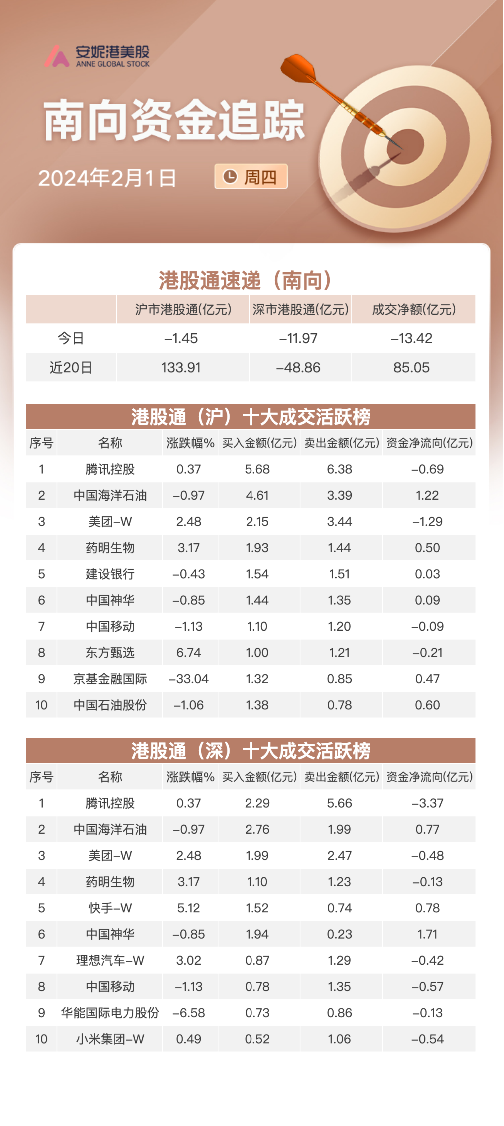 安妮港美股
ANNE GLOBAL STOCK

南向资金追踪

2024年2月1日 周四

港股通速递（南向）

| | 沪市港股通(亿元) | 深市港股通(亿元) | 成交净额(亿元) |
|---|---|---|---|
| 今日 | -1.45 | -11.97 | -13.42 |
| 近20日 | 133.91 | -48.86 | 85.05 |

港股通（沪）十大成交活跃榜

| 序号 | 名称 | 涨跌幅% | 买入金额(亿元) | 卖出金额(亿元) | 资金净流向(亿元) |
|---|---|---|---|---|---|
| 1 | 腾讯控股 | 0.37 | 5.68 | 6.38 | -0.69 |
| 2 | 中国海洋石油 | -0.97 | 4.61 | 3.39 | 1.22 |
| 3 | 美团-W | 2.48 | 2.15 | 3.44 | -1.29 |
| 4 | 药明生物 | 3.17 | 1.93 | 1.44 | 0.50 |
| 5 | 建设银行 | -0.43 | 1.54 | 1.51 | 0.03 |
| 6 | 中国神华 | -0.85 | 1.44 | 1.35 | 0.09 |
| 7 | 中国移动 | -1.13 | 1.10 | 1.20 | -0.09 |
| 8 | 东方甄选 | 6.74 | 1.00 | 1.21 | -0.21 |
| 9 | 京基金融国际 | -33.04 | 1.32 | 0.85 | 0.47 |
| 10 | 中国石油股份 | -1.06 | 1.38 | 0.78 | 0.60 |

港股通（深）十大成交活跃榜

| 序号 | 名称 | 涨跌幅% | 买入金额(亿元) | 卖出金额(亿元) | 资金净流向(亿元) |
|---|---|---|---|---|---|
| 1 | 腾讯控股 | 0.37 | 2.29 | 5.66 | -3.37 |
| 2 | 中国海洋石油 | -0.97 | 2.76 | 1.99 | 0.77 |
| 3 | 美团-W | 2.48 | 1.99 | 2.47 | -0.48 |
| 4 | 药明生物 | 3.17 | 1.10 | 1.23 | -0.13 |
| 5 | 快手-W | 5.12 | 1.52 | 0.74 | 0.78 |
| 6 | 中国神华 | -0.85 | 1.94 | 0.23 | 1.71 |
| 7 | 理想汽车-W | 3.02 | 0.87 | 1.29 | -0.42 |
| 8 | 中国移动 | -1.13 | 0.78 | 1.35 | -0.57 |
| 9 | 华能国际电力股份 | -6.58 | 0.73 | 0.86 | -0.13 |
| 10 | 小米集团-W | 0.49 | 0.52 | 1.06 | -0.54 |